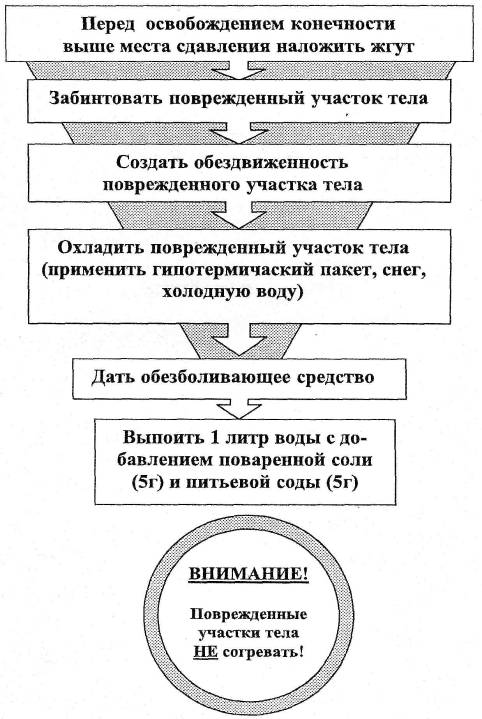 Перед освобождением конечности выше места сдавления наложить жгут

Забинтовать поврежденный участок тела

Создать обездвиженность поврежденного участка тела

Охладить поврежденный участок тела (применить гипотермичаский пакет, снег, холодную воду)

Дать обезболивающее средство

Выпоить 1 литр воды с добавлением поваренной соли (5г) и питьевой соды (5г)

ВНИМАНИЕ!

Поврежденные участки тела НЕ согревать!